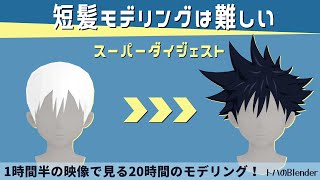 短髪モデリングは難しい

スーパーダイジェスト

1時間半の映像で見る20時間のモデリング！

トハのBlender